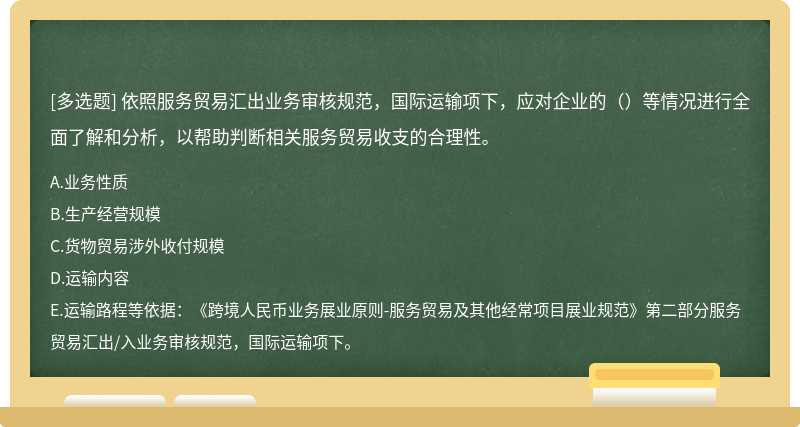 [多选题] 依照服务贸易汇出业务审核规范，国际运输项下，应对企业的（）等情况进行全面了解和分析，以帮助判断相关服务贸易收支的合理性。

A.业务性质
B.生产经营规模
C.货物贸易涉外收付规模
D.运输内容
E.运输路程等依据：《跨境人民币业务展业原则-服务贸易及其他经常项目展业规范》第二部分服务贸易汇出/入业务审核规范，国际运输项下。